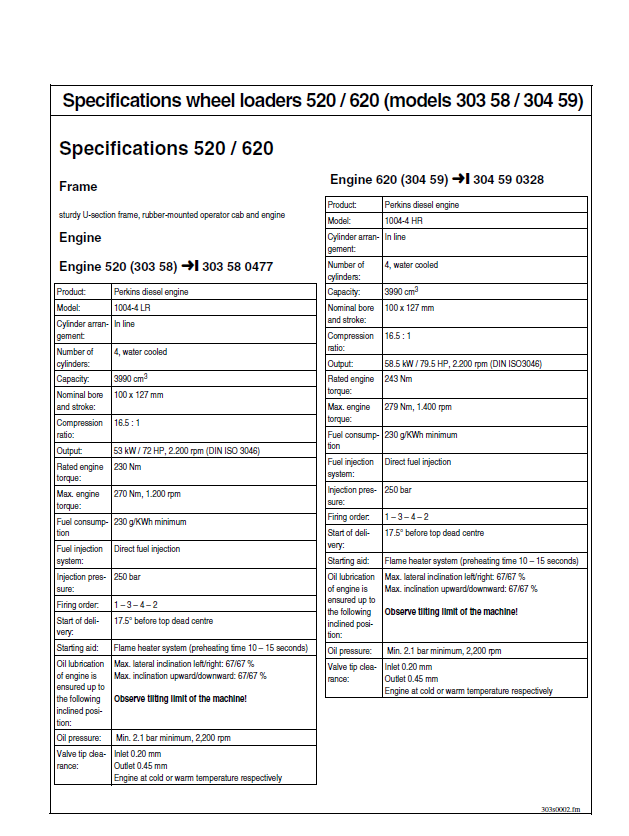 Specifications wheel loaders 520 / 620 (models 303 58 / 304 59)

Specifications 520 / 620

Frame

sturdy U-section frame, rubber-mounted operator cab and engine

Engine

Engine 520 (303 58) →I 303 58 0477

| Product: | Perkins diesel engine |
|---|---|
| Model: | 1004-4 LR |
| Cylinder arrangement: | In line |
| Number of cylinders: | 4, water cooled |
| Capacity: | 3990 $cm^3$ |
| Nominal bore and stroke: | 100 x 127 mm |
| Compression ratio: | 16.5 : 1 |
| Output: | 53 kW / 72 HP, 2.200 rpm (DIN ISO 3046) |
| Rated engine torque: | 230 Nm |
| Max. engine torque: | 270 Nm, 1.200 rpm |
| Fuel consumption | 230 g/KWh minimum |
| Fuel injection system: | Direct fuel injection |
| Injection pressure: | 250 bar |
| Firing order: | 1 – 3 – 4 – 2 |
| Start of delivery: | 17.5° before top dead centre |
| Starting aid: | Flame heater system (preheating time 10 – 15 seconds) |
| Oil lubrication of engine is ensured up to the following inclined position: | Max. lateral inclination left/right: 67/67 % Max. inclination upward/downward: 67/67 % Observe tilting limit of the machine! |
| Oil pressure: | Min. 2.1 bar minimum, 2,200 rpm |
| Valve tip clearance: | Inlet 0.20 mm Outlet 0.45 mm Engine at cold or warm temperature respectively |

Engine 620 (304 59) →I 304 59 0328

| Product: | Perkins diesel engine |
|---|---|
| Model: | 1004-4 HR |
| Cylinder arrangement: | In line |
| Number of cylinders: | 4, water cooled |
| Capacity: | 3990 $cm^3$ |
| Nominal bore and stroke: | 100 x 127 mm |
| Compression ratio: | 16.5 : 1 |
| Output: | 58.5 kW / 79.5 HP, 2.200 rpm (DIN ISO3046) |
| Rated engine torque: | 243 Nm |
| Max. engine torque: | 279 Nm, 1.400 rpm |
| Fuel consumption | 230 g/KWh minimum |
| Fuel injection system: | Direct fuel injection |
| Injection pressure: | 250 bar |
| Firing order: | 1 – 3 – 4 – 2 |
| Start of delivery: | 17.5° before top dead centre |
| Starting aid: | Flame heater system (preheating time 10 – 15 seconds) |
| Oil lubrication of engine is ensured up to the following inclined position: | Max. lateral inclination left/right: 67/67 % Max. inclination upward/downward: 67/67 % Observe tilting limit of the machine! |
| Oil pressure: | Min. 2.1 bar minimum, 2,200 rpm |
| Valve tip clearance: | Inlet 0.20 mm Outlet 0.45 mm Engine at cold or warm temperature respectively |

303s0002.fm